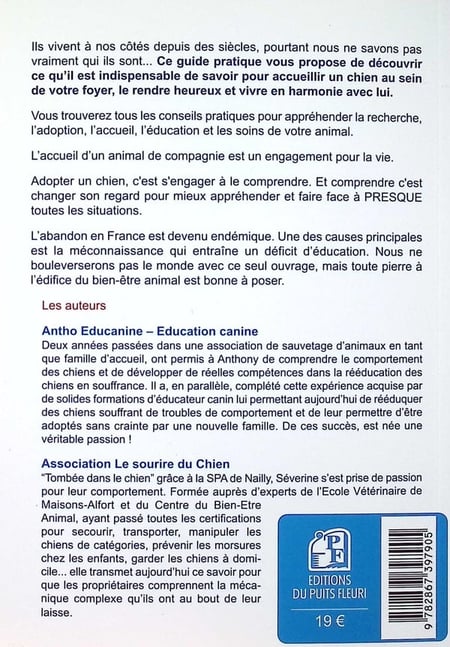 Ils vivent à nos côtés depuis des siècles, pourtant nous ne savons pas vraiment qui ils sont... Ce guide pratique vous propose de découvrir ce qu'il est indispensable de savoir pour accueillir un chien au sein de votre foyer, le rendre heureux et vivre en harmonie avec lui.

Vous trouverez tous les conseils pratiques pour appréhender la recherche, l'adoption, l'accueil, l'éducation et les soins de votre animal.

L'accueil d'un animal de compagnie est un engagement pour la vie.

Adopter un chien, c'est s'engager à le comprendre. Et comprendre c'est changer son regard pour mieux appréhender et faire face à PRESQUE toutes les situations.

L'abandon en France est devenu endémique. Une des causes principales est la méconnaissance qui entraîne un déficit d'éducation. Nous ne bouleverserons pas le monde avec ce seul ouvrage, mais toute pierre à l'édifice du bien-être animal est bonne à poser.

Les auteurs

Antho Educanine – Education canine
Deux années passées dans une association de sauvetage d'animaux en tant que famille d'accueil, ont permis à Anthony de comprendre le comportement des chiens et de développer de réelles compétences dans la rééducation des chiens en souffrance. Il a, en parallèle, complété cette expérience acquise par de solides formations d'éducateur canin lui permettant aujourd'hui de rééduquer des chiens souffrant de troubles de comportement et de leur permettre d'être adoptés sans crainte par une nouvelle famille. De ces succès, est née une véritable passion !

Association Le sourire du Chien
"Tombée dans le chien" grâce à la SPA de Nailly, Séverine s'est prise de passion pour leur comportement. Formée auprès d'experts de l'Ecole Vétérinaire de Maisons-Alfort et du Centre du Bien-Etre Animal, ayant passé toutes les certifications pour secourir, transporter, manipuler les chiens de catégories, prévenir les morsures chez les enfants, garder les chiens à domicile... elle transmet aujourd'hui ce savoir pour que les propriétaires comprennent la mécanique complexe qu'ils ont au bout de leur laisse.

PF
EDITIONS DU PUITS FLEURI

19 €

9 782867 397905